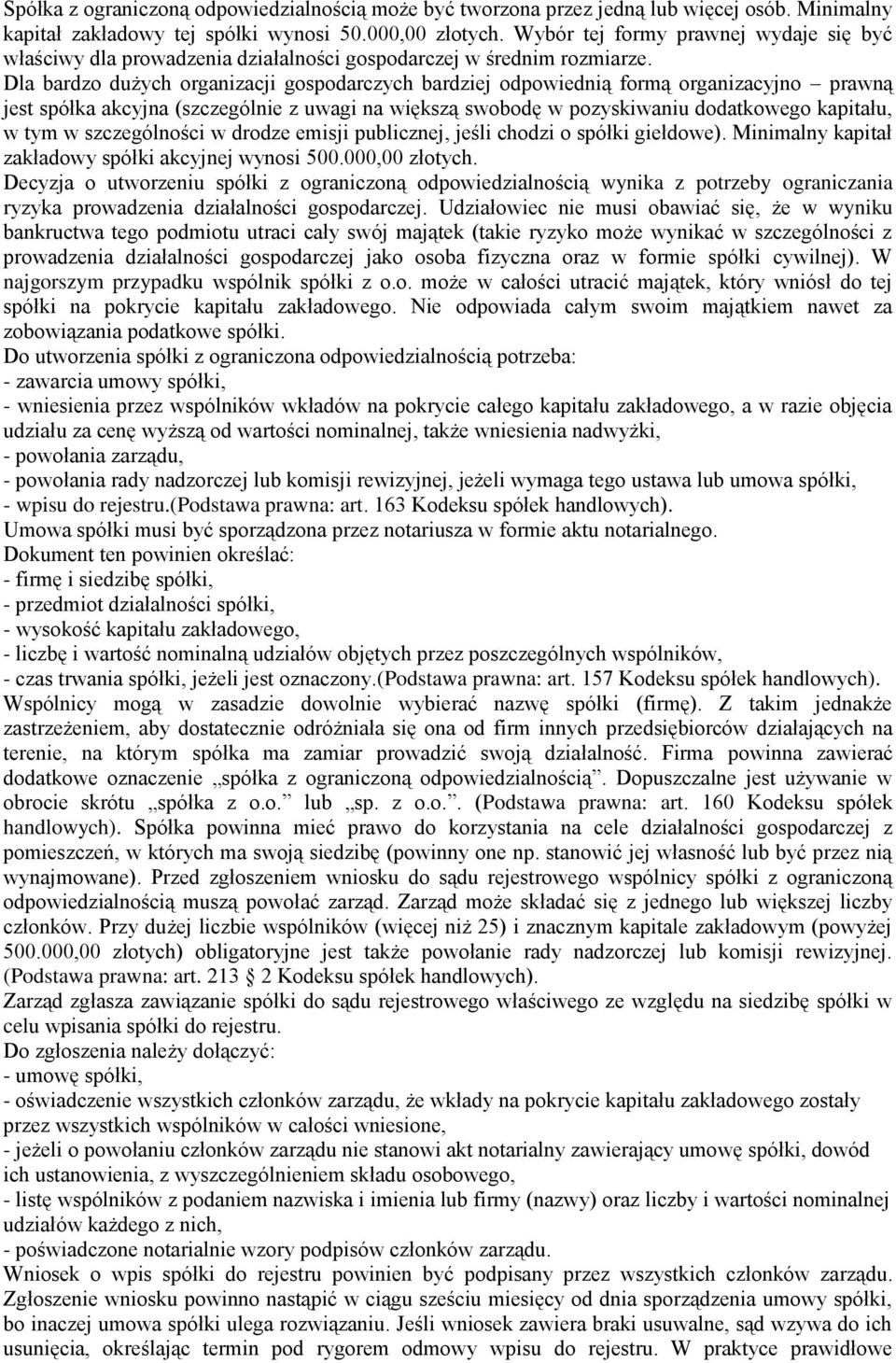 Spółka z ograniczoną odpowiedzialnością może być tworzona przez jedną lub więcej osób. Minimalny kapitał zakładowy tej spółki wynosi 50.000,00 złotych. Wybór tej formy prawnej wydaje się być właściwy dla prowadzenia działalności gospodarczej w średnim rozmiarze.
Dla bardzo dużych organizacji gospodarczych bardziej odpowiednią formą organizacyjno – prawną jest spółka akcyjna (szczególnie z uwagi na większą swobodę w pozyskiwaniu dodatkowego kapitału, w tym w szczególności w drodze emisji publicznej, jeśli chodzi o spółki giełdowe). Minimalny kapitał zakładowy spółki akcyjnej wynosi 500.000,00 złotych.
Decyzja o utworzeniu spółki z ograniczoną odpowiedzialnością wynika z potrzeby ograniczania ryzyka prowadzenia działalności gospodarczej. Udziałowiec nie musi obawiać się, że w wyniku bankructwa tego podmiotu utraci cały swój majątek (takie ryzyko może wynikać w szczególności z prowadzenia działalności gospodarczej jako osoba fizyczna oraz w formie spółki cywilnej). W najgorszym przypadku wspólnik spółki z o.o. może w całości utracić majątek, który wniósł do tej spółki na pokrycie kapitału zakładowego. Nie odpowiada całym swoim majątkiem nawet za zobowiązania podatkowe spółki.
Do utworzenia spółki z ograniczona odpowiedzialnością potrzeba:
- zawarcia umowy spółki,
- wniesienia przez wspólników wkładów na pokrycie całego kapitału zakładowego, a w razie objęcia udziału za cenę wyższą od wartości nominalnej, także wniesienia nadwyżki,
- powołania zarządu,
- powołania rady nadzorczej lub komisji rewizyjnej, jeżeli wymaga tego ustawa lub umowa spółki,
- wpisu do rejestru.(Podstawa prawna: art. 163 Kodeksu spółek handlowych).
Umowa spółki musi być sporządzona przez notariusza w formie aktu notarialnego.
Dokument ten powinien określać:
- firmę i siedzibę spółki,
- przedmiot działalności spółki,
- wysokość kapitału zakładowego,
- liczbę i wartość nominalną udziałów objętych przez poszczególnych wspólników,
- czas trwania spółki, jeżeli jest oznaczony.(Podstawa prawna: art. 157 Kodeksu spółek handlowych).
Wspólnicy mogą w zasadzie dowolnie wybierać nazwę spółki (firmę). Z takim jednakże zastrzeżeniem, aby dostatecznie odróżniała się ona od firm innych przedsiębiorców działających na terenie, na którym spółka ma zamiar prowadzić swoją działalność. Firma powinna zawierać dodatkowe oznaczenie „spółka z ograniczoną odpowiedzialnością”. Dopuszczalne jest używanie w obrocie skrótu „spółka z o.o.” lub „sp. z o.o.”. (Podstawa prawna: art. 160 Kodeksu spółek handlowych). Spółka powinna mieć prawo do korzystania na cele działalności gospodarczej z pomieszczeń, w których ma swoją siedzibę (powinny one np. stanowić jej własność lub być przez nią wynajmowane). Przed zgłoszeniem wniosku do sądu rejestrowego wspólnicy spółki z ograniczoną odpowiedzialnością muszą powołać zarząd. Zarząd może składać się z jednego lub większej liczby członków. Przy dużej liczbie wspólników (więcej niż 25) i znacznym kapitale zakładowym (powyżej 500.000,00 złotych) obligatoryjne jest także powołanie rady nadzorczej lub komisji rewizyjnej. (Podstawa prawna: art. 213 § 2 Kodeksu spółek handlowych).
Zarząd zgłasza zawiązanie spółki do sądu rejestrowego właściwego ze względu na siedzibę spółki w celu wpisania spółki do rejestru.
Do zgłoszenia należy dołączyć:
- umowę spółki,
- oświadczenie wszystkich członków zarządu, że wkłady na pokrycie kapitału zakładowego zostały przez wszystkich wspólników w całości wniesione,
- jeżeli o powołaniu członków zarządu nie stanowi akt notarialny zawierający umowę spółki, dowód ich ustanowienia, z wyszczególnieniem składu osobowego,
- listę wspólników z podaniem nazwiska i imienia lub firmy (nazwy) oraz liczby i wartości nominalnej udziałów każdego z nich,
- poświadczone notarialnie wzory podpisów członków zarządu.
Wniosek o wpis spółki do rejestru powinien być podpisany przez wszystkich członków zarządu. Zgłoszenie wniosku powinno nastąpić w ciągu sześciu miesięcy od dnia sporządzenia umowy spółki, bo inaczej umowa spółki ulega rozwiązaniu. Jeśli wniosek zawiera braki usuwalne, sąd wzywa do ich usunięcia, określając termin pod rygorem odmowy wpisu do rejestru. W praktyce prawidłowe